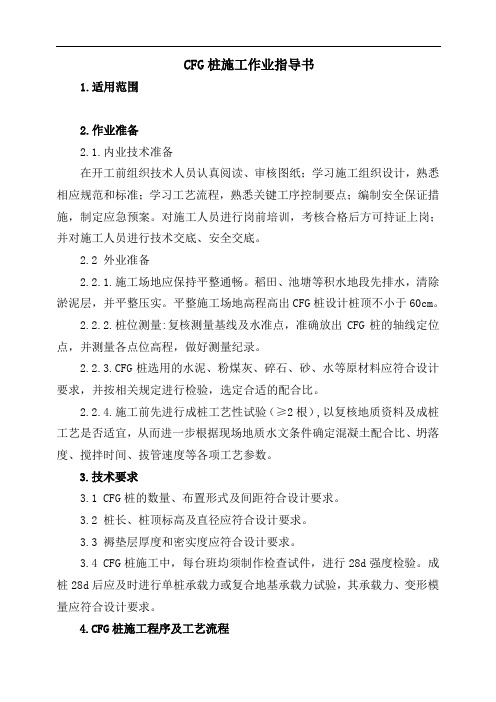 CFG 桩施工作业指导书

1.适用范围

2.作业准备

2.1.内业技术准备

在开工前组织技术人员认真阅读、审核图纸；学习施工组织设计，熟悉相应规范和标准；学习工艺流程，熟悉关键工序控制要点；编制安全保证措施，制定应急预案。对施工人员进行岗前培训，考核合格后方可持证上岗；并对施工人员进行技术交底、安全交底。

2.2 外业准备

2.2.1.施工场地应保持平整通畅。稻田、池塘等积水地段先排水，清除淤泥层，并平整压实。平整施工场地高程高出 CFG 桩设计桩顶不小于 60cm。

2.2.2.桩位测量:复核测量基线及水准点，准确放出 CFG 桩的轴线定位点，并测量各点位高程，做好测量纪录。

2.2.3.CFG 桩选用的水泥、粉煤灰、碎石、砂、水等原材料应符合设计要求，并按相关规定进行检验，选定合适的配合比。

2.2.4.施工前先进行成桩工艺性试验（≥2 根），以复核地质资料及成桩工艺是否适宜，从而进一步根据现场地质水文条件确定混凝土配合比、坍落度、搅拌时间、拔管速度等各项工艺参数。

3.技术要求

3.1 CFG 桩的数量、布置形式及间距符合设计要求。

3.2 桩长、桩顶标高及直径应符合设计要求。

3.3 褥垫层厚度和密实度应符合设计要求。

3.4 CFG 桩施工中，每台班均须制作检查试件，进行 28d 强度检验。成桩 28d 后应及时进行单桩承载力或复合地基承载力试验，其承载力、变形模量应符合设计要求。

4.CFG 桩施工程序及工艺流程